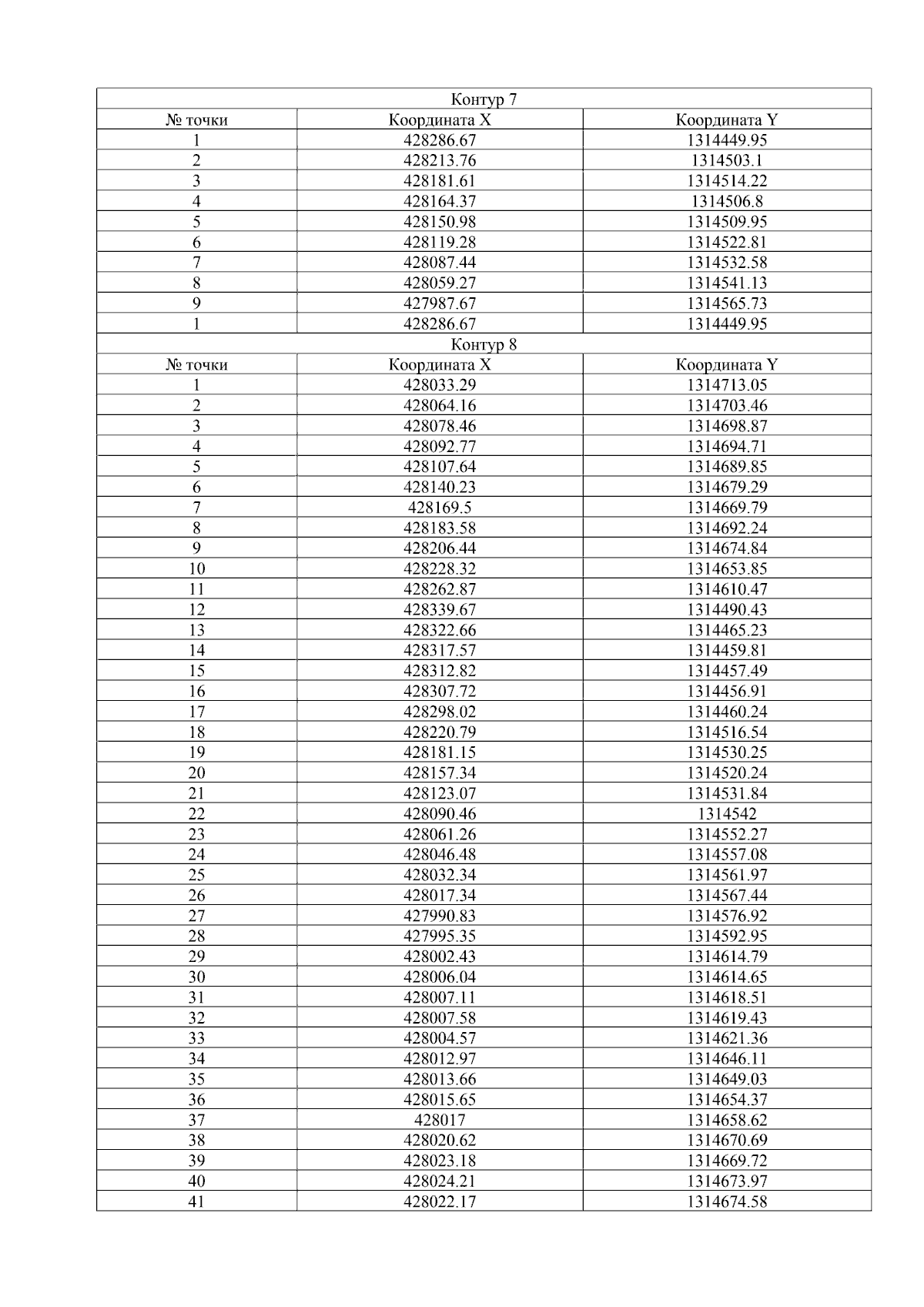 | Контур 7 | | |
|---|---|---|
| № точки | Координата X | Координата Y |
| 1 | 428286.67 | 1314449.95 |
| 2 | 428213.76 | 1314503.1 |
| 3 | 428181.61 | 1314514.22 |
| 4 | 428164.37 | 1314506.8 |
| 5 | 428150.98 | 1314509.95 |
| 6 | 428119.28 | 1314522.81 |
| 7 | 428087.44 | 1314532.58 |
| 8 | 428059.27 | 1314541.13 |
| 9 | 427987.67 | 1314565.73 |
| 1 | 428286.67 | 1314449.95 |
| Контур 8 | | |
| № точки | Координата X | Координата Y |
| 1 | 428033.29 | 1314713.05 |
| 2 | 428064.16 | 1314703.46 |
| 3 | 428078.46 | 1314698.87 |
| 4 | 428092.77 | 1314694.71 |
| 5 | 428107.64 | 1314689.85 |
| 6 | 428140.23 | 1314679.29 |
| 7 | 428169.5 | 1314669.79 |
| 8 | 428183.58 | 1314692.24 |
| 9 | 428206.44 | 1314674.84 |
| 10 | 428228.32 | 1314653.85 |
| 11 | 428262.87 | 1314610.47 |
| 12 | 428339.67 | 1314490.43 |
| 13 | 428322.66 | 1314465.23 |
| 14 | 428317.57 | 1314459.81 |
| 15 | 428312.82 | 1314457.49 |
| 16 | 428307.72 | 1314456.91 |
| 17 | 428298.02 | 1314460.24 |
| 18 | 428220.79 | 1314516.54 |
| 19 | 428181.15 | 1314530.25 |
| 20 | 428157.34 | 1314520.24 |
| 21 | 428123.07 | 1314531.84 |
| 22 | 428090.46 | 1314542 |
| 23 | 428061.26 | 1314552.27 |
| 24 | 428046.48 | 1314557.08 |
| 25 | 428032.34 | 1314561.97 |
| 26 | 428017.34 | 1314567.44 |
| 27 | 427990.83 | 1314576.92 |
| 28 | 427995.35 | 1314592.95 |
| 29 | 428002.43 | 1314614.79 |
| 30 | 428006.04 | 1314614.65 |
| 31 | 428007.11 | 1314618.51 |
| 32 | 428007.58 | 1314619.43 |
| 33 | 428004.57 | 1314621.36 |
| 34 | 428012.97 | 1314646.11 |
| 35 | 428013.66 | 1314649.03 |
| 36 | 428015.65 | 1314654.37 |
| 37 | 428017 | 1314658.62 |
| 38 | 428020.62 | 1314670.69 |
| 39 | 428023.18 | 1314669.72 |
| 40 | 428024.21 | 1314673.97 |
| 41 | 428022.17 | 1314674.58 |